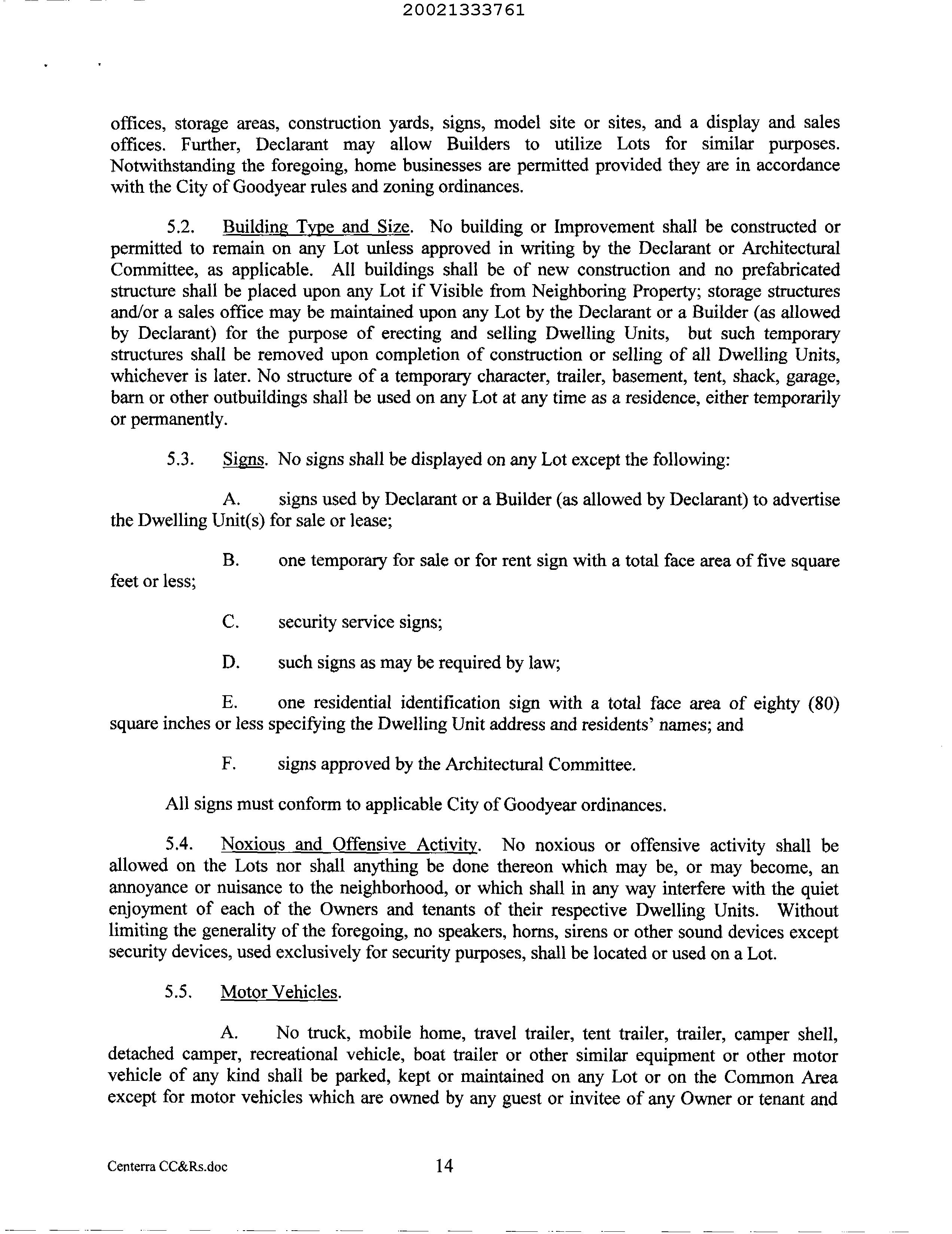 20021333761

offices, storage areas, construction yards, signs, model site or sites, and a display and sales offices. Further, Declarant may allow Builders to utilize Lots for similar purposes. Notwithstanding the foregoing, home businesses are permitted provided they are in accordance with the City of Goodyear rules and zoning ordinances.

5.2. Building Type and Size. No building or Improvement shall be constructed or permitted to remain on any Lot unless approved in writing by the Declarant or Architectural Committee, as applicable. All buildings shall be of new construction and no prefabricated structure shall be placed upon any Lot if Visible from Neighboring Property; storage structures and/or a sales office may be maintained upon any Lot by the Declarant or a Builder (as allowed by Declarant) for the purpose of erecting and selling Dwelling Units, but such temporary structures shall be removed upon completion of construction or selling of all Dwelling Units, whichever is later. No structure of a temporary character, trailer, basement, tent, shack, garage, barn or other outbuildings shall be used on any Lot at any time as a residence, either temporarily or permanently.

5.3. Signs. No signs shall be displayed on any Lot except the following:

A. signs used by Declarant or a Builder (as allowed by Declarant) to advertise the Dwelling Unit(s) for sale or lease;

B. one temporary for sale or for rent sign with a total face area of five square feet or less;

C. security service signs;

D. such signs as may be required by law;

E. one residential identification sign with a total face area of eighty (80) square inches or less specifying the Dwelling Unit address and residents' names; and

F. signs approved by the Architectural Committee.

All signs must conform to applicable City of Goodyear ordinances.

5.4. Noxious and Offensive Activity. No noxious or offensive activity shall be allowed on the Lots nor shall anything be done thereon which may be, or may become, an annoyance or nuisance to the neighborhood, or which shall in any way interfere with the quiet enjoyment of each of the Owners and tenants of their respective Dwelling Units. Without limiting the generality of the foregoing, no speakers, horns, sirens or other sound devices except security devices, used exclusively for security purposes, shall be located or used on a Lot.

5.5. Motor Vehicles.

A. No truck, mobile home, travel trailer, tent trailer, trailer, camper shell, detached camper, recreational vehicle, boat trailer or other similar equipment or other motor vehicle of any kind shall be parked, kept or maintained on any Lot or on the Common Area except for motor vehicles which are owned by any guest or invitee of any Owner or tenant and

Centerra CC&Rs.doc 14